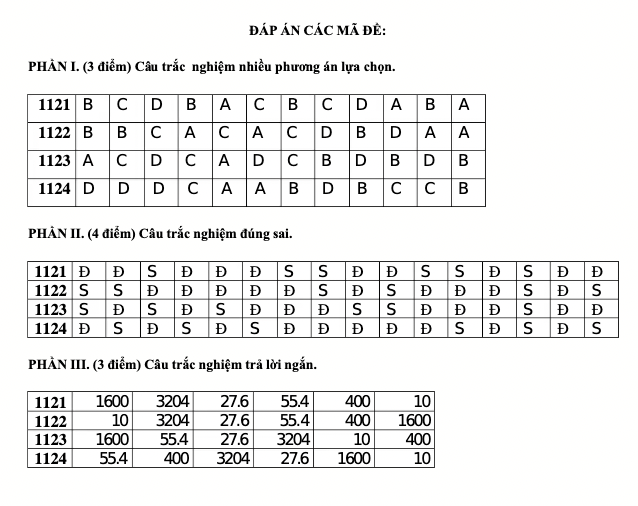 ĐÁP ÁN CÁC MÃ ĐỀ:

PHẦN I. (3 điểm) Câu trắc nghiệm nhiều phương án lựa chọn.

| 1121 | B | C | D | B | A | C | B | C | D | A | B | A |
|---|---|---|---|---|---|---|---|---|---|---|---|---|
| 1122 | B | B | C | A | C | A | C | D | B | D | A | A |
| 1123 | A | C | D | C | A | D | C | B | D | B | D | B |
| 1124 | D | D | D | C | A | A | B | D | B | C | C | B |

PHẦN II. (4 điểm) Câu trắc nghiệm đúng sai.

| 1121 | Đ | Đ | S | Đ | Đ | Đ | S | S | Đ | Đ | S | S | Đ | S | Đ | Đ |
|---|---|---|---|---|---|---|---|---|---|---|---|---|---|---|---|---|
| 1122 | S | S | Đ | Đ | Đ | Đ | Đ | S | Đ | S | Đ | Đ | Đ | S | Đ | S |
| 1123 | S | Đ | S | Đ | S | Đ | Đ | Đ | S | S | Đ | Đ | Đ | S | Đ | Đ |
| 1124 | Đ | S | Đ | S | Đ | S | Đ | Đ | Đ | Đ | Đ | S | Đ | S | Đ | S |

PHẦN III. (3 điểm) Câu trắc nghiệm trả lời ngắn.

| 1121 | 1600 | 3204 | 27.6 | 55.4 | 400 | 10 |
|---|---|---|---|---|---|---|
| 1122 | 10 | 3204 | 27.6 | 55.4 | 400 | 1600 |
| 1123 | 1600 | 55.4 | 27.6 | 3204 | 10 | 400 |
| 1124 | 55.4 | 400 | 3204 | 27.6 | 1600 | 10 |